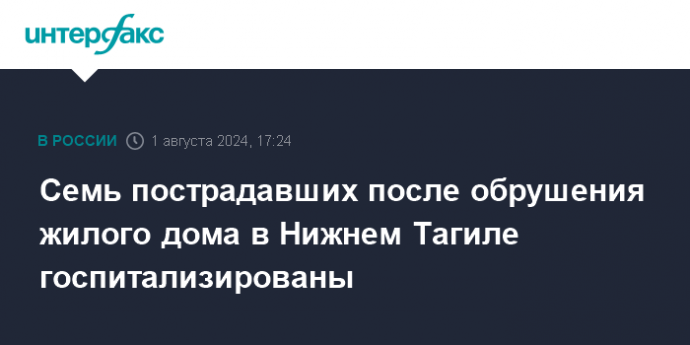 интерфакс

В РОССИИ 1 августа 2024, 17:24

Семь пострадавших после обрушения жилого дома в Нижнем Тагиле госпитализированы